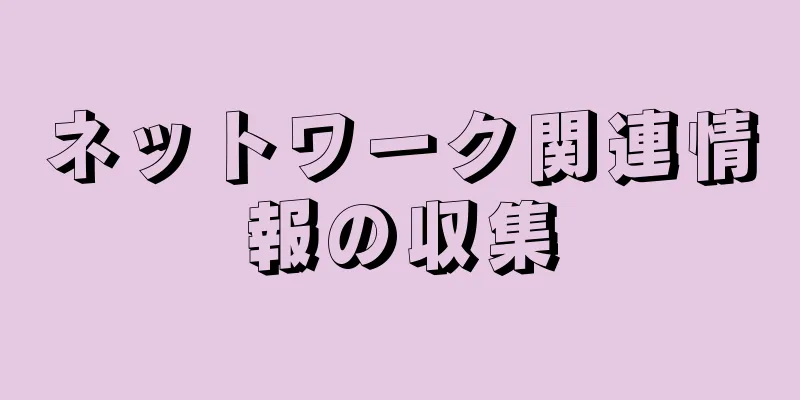 ネットワーク関連情報の収集